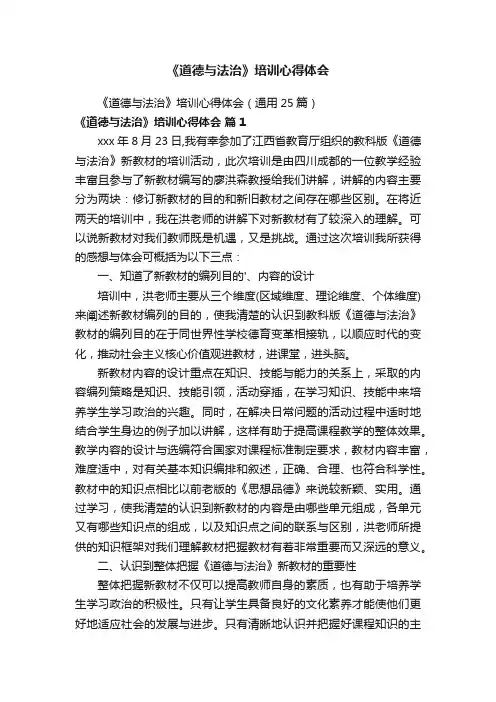 《道德与法治》培训心得体会

《道德与法治》培训心得体会（通用 25 篇）

《道德与法治》培训心得体会 篇 1

xxx 年 8 月 23 日,我有幸参加了江西省教育厅组织的教科版《道德与法治》新教材的培训活动，此次培训是由四川成都的一位教学经验丰富且参与了新教材编写的廖洪森教授给我们讲解，讲解的内容主要分为两块：修订新教材的目的和新旧教材之间存在哪些区别。在将近两天的培训中，我在洪老师的讲解下对新教材有了较深入的理解。可以说新教材对我们教师既是机遇，又是挑战。通过这次培训我所获得的感想与体会可概括为以下三点：

一、知道了新教材的编列目的'、内容的设计

培训中，洪老师主要从三个维度(区域维度、理论维度、个体维度)来阐述新教材编列的目的，使我清楚的认识到教科版《道德与法治》教材的编列目的在于同世界性学校德育变革相接轨，以顺应时代的变化，推动社会主义核心价值观进教材，进课堂，进头脑。

新教材内容的设计重点在知识、技能与能力的关系上，采取的内容编列策略是知识、技能引领，活动穿插，在学习知识、技能中来培养学生学习政治的兴趣。同时，在解决日常问题的活动过程中适时地结合学生身边的例子加以讲解，这样有助于提高课程教学的整体效果。教学内容的设计与选编符合国家对课程标准制定要求，教材内容丰富，难度适中，对有关基本知识编排和叙述，正确、合理、也符合科学性。教材中的知识点相比以前老版的《思想品德》来说较新颖、实用。通过学习，使我清楚的认识到新教材的内容是由哪些单元组成，各单元又有哪些知识点的组成，以及知识点之间的联系与区别，洪老师所提供的知识框架对我们理解教材把握教材有着非常重要而又深远的意义。

二、认识到整体把握《道德与法治》新教材的重要性

整体把握新教材不仅可以提高教师自身的素质，也有助于培养学生学习政治的积极性。只有让学生具备良好的文化素养才能使他们更好地适应社会的发展与进步。只有清晰地认识并把握好课程知识的主